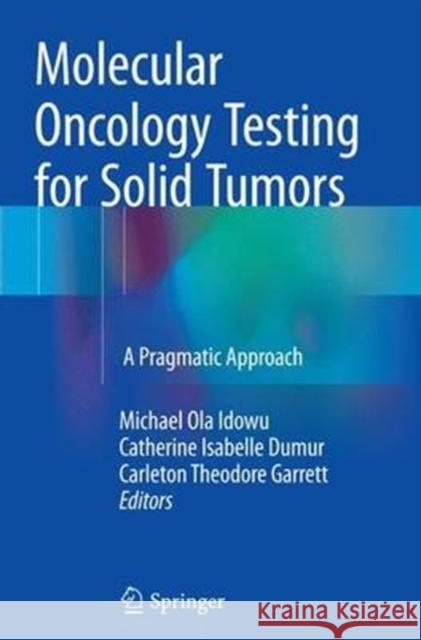 Molecular Oncology Testing for Solid Tumors

A Pragmatic Approach

Michael Ola Idowu
Catherine Isabelle Dumur
Carleton Theodore Garrett
Editors

Springer